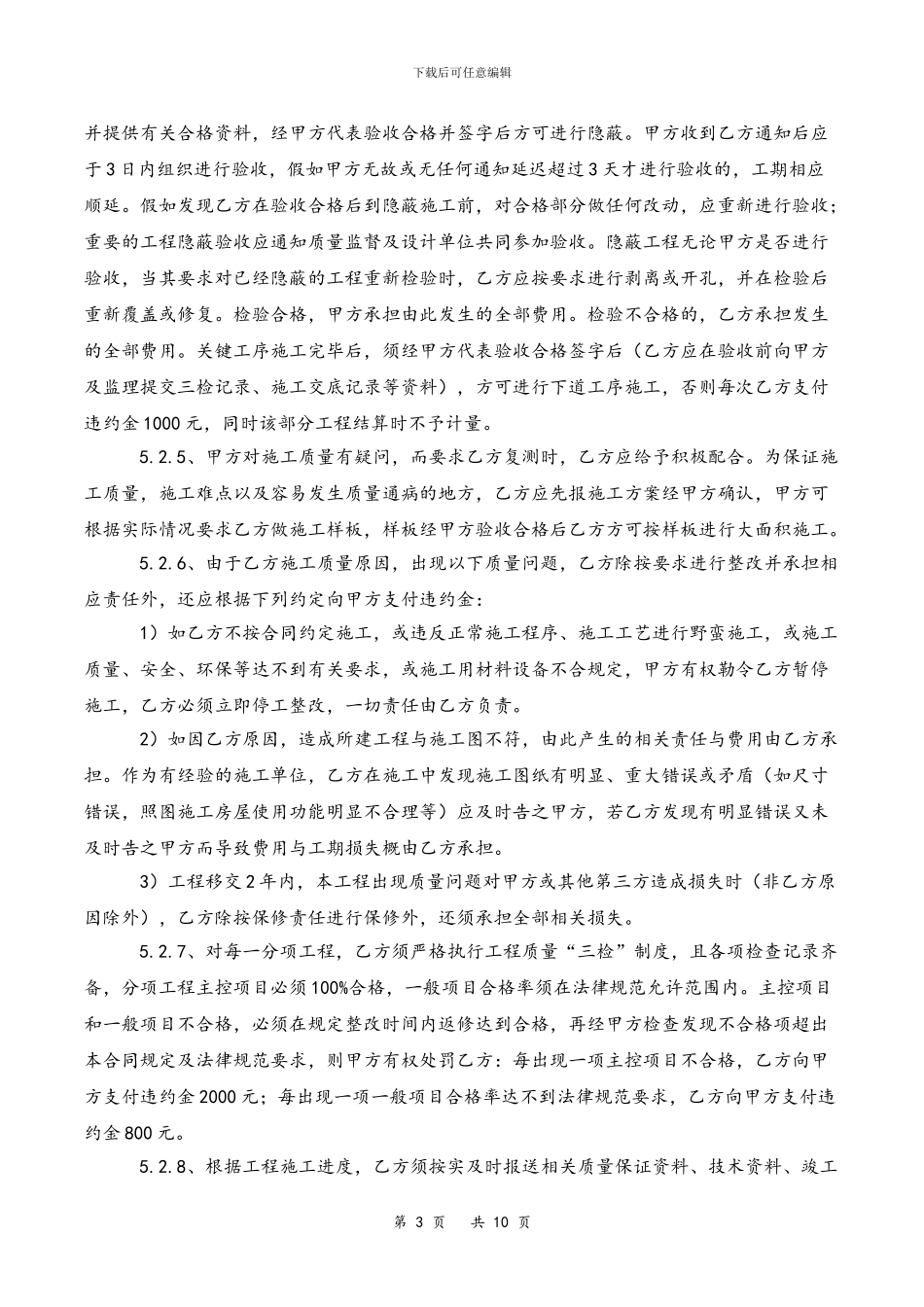 下载后可任意编辑

并提供有关合格资料，经甲方代表验收合格并签字后方可进行隐蔽。甲方收到乙方通知后应于3日内组织进行验收，假如甲方无故或无任何通知延迟超过3天才进行验收的，工期相应顺延。假如发现乙方在验收合格后到隐蔽施工前，对合格部分做任何改动，应重新进行验收；重要的工程隐蔽验收应通知质量监督及设计单位共同参加验收。隐蔽工程无论甲方是否进行验收，当其要求对已经隐蔽的工程重新检验时，乙方应按要求进行剥离或开孔，并在检验后重新覆盖或修复。检验合格，甲方承担由此发生的全部费用。检验不合格的，乙方承担发生的全部费用。关键工序施工完毕后，须经甲方代表验收合格签字后（乙方应在验收前向甲方及监理提交三检记录、施工交底记录等资料），方可进行下道工序施工，否则每次乙方支付违约金1000元，同时该部分工程结算时不予计量。

5.2.5、甲方对施工质量有疑问，而要求乙方复测时，乙方应给予积极配合。为保证施工质量，施工难点以及容易发生质量通病的地方，乙方应先报施工方案经甲方确认，甲方可根据实际情况要求乙方做施工样板，样板经甲方验收合格后乙方方可按样板进行大面积施工。

5.2.6、由于乙方施工质量原因，出现以下质量问题，乙方除按要求进行整改并承担相应责任外，还应根据下列约定向甲方支付违约金：

1）如乙方不按合同约定施工，或违反正常施工程序、施工工艺进行野蛮施工，或施工质量、安全、环保等达不到有关要求，或施工用材料设备不合规定，甲方有权勒令乙方暂停施工，乙方必须立即停工整改，一切责任由乙方负责。

2）如因乙方原因，造成所建工程与施工图不符，由此产生的相关责任与费用由乙方承担。作为有经验的施工单位，乙方在施工中发现施工图纸有明显、重大错误或矛盾（如尺寸错误，照图施工房屋使用功能明显不合理等）应及时告之甲方，若乙方发现有明显错误又未及时告之甲方而导致费用与工期损失概由乙方承担。

3）工程移交2年内，本工程出现质量问题对甲方或其他第三方造成损失时（非乙方原因除外），乙方除按保修责任进行保修外，还须承担全部相关损失。

5.2.7、对每一分项工程，乙方须严格执行工程质量“三检”制度，且各项检查记录齐备，分项工程主控项目必须100%合格，一般项目合格率须在法律规范允许范围内。主控项目和一般项目不合格，必须在规定整改时间内返修达到合格，再经甲方检查发现不合格项超出本合同规定及法律规范要求，则甲方有权处罚乙方：每出现一项主控项目不合格，乙方向甲方支付违约金2000元；每出现一项一般项目合格率达不到法律规范要求，乙方向甲方支付违约金800元。

5.2.8、根据工程施工进度，乙方须按实及时报送相关质量保证资料、技术资料、竣工

第 3 页 共 10 页